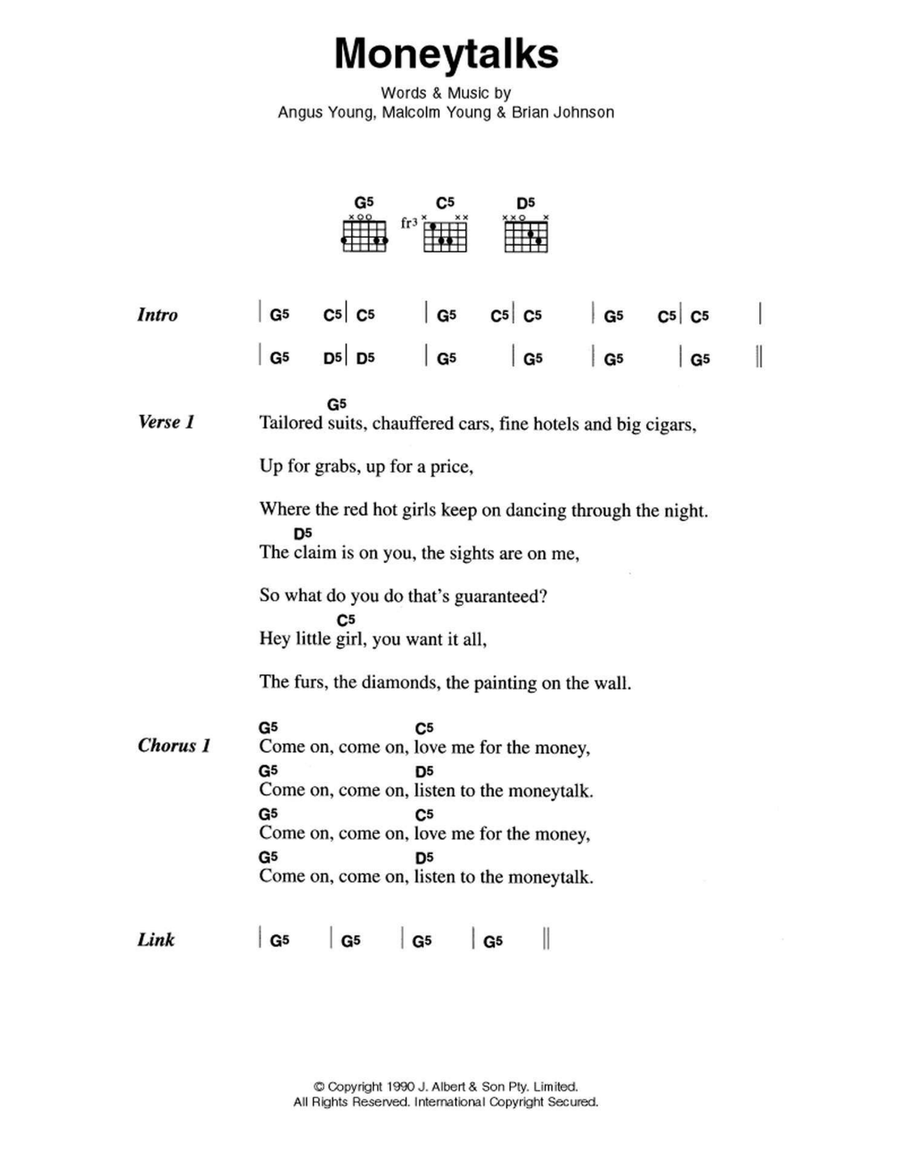 Moneytalks

Words & Music by
Angus Young, Malcolm Young & Brian Johnson

G5 C5 D5
fr3

Intro | G5 C5 | C5 | G5 C5 | C5 | G5 C5 | C5 |
| G5 D5 | D5 | G5 | G5 | G5 | G5 ||

Verse 1
G5
Tailored suits, chauffered cars, fine hotels and big cigars,

Up for grabs, up for a price,

Where the red hot girls keep on dancing through the night.
D5
The claim is on you, the sights are on me,

So what do you do that's guaranteed?
C5
Hey little girl, you want it all,

The furs, the diamonds, the painting on the wall.

Chorus 1
G5 C5
Come on, come on, love me for the money,
G5 D5
Come on, come on, listen to the moneytalk.
G5 C5
Come on, come on, love me for the money,
G5 D5
Come on, come on, listen to the moneytalk.

Link | G5 | G5 | G5 | G5 ||

© Copyright 1990 J. Albert & Son Pty. Limited.
All Rights Reserved. International Copyright Secured.